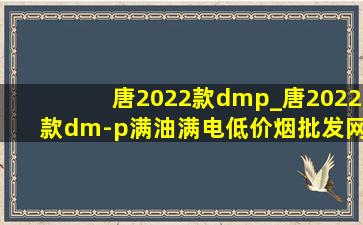 唐2022款dmp_唐2022款dm-p满油满电低价烟批发网